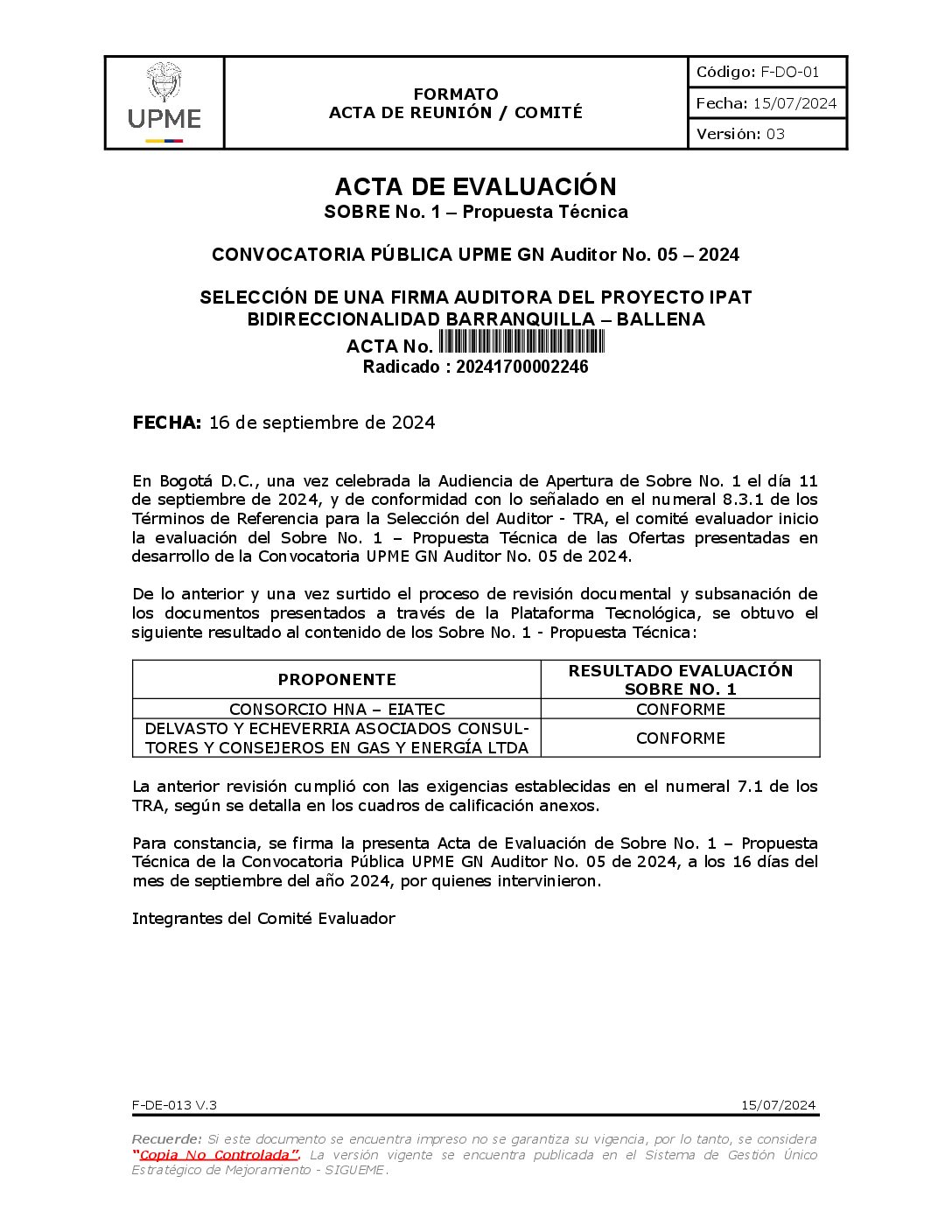 UPME

FORMATO
ACTA DE REUNIÓN / COMITÉ

Código: F-DO-01
Fecha: 15/07/2024
Versión: 03

ACTA DE EVALUACIÓN
SOBRE No. 1 – Propuesta Técnica

CONVOCATORIA PÚBLICA UPME GN Auditor No. 05 – 2024

SELECCIÓN DE UNA FIRMA AUDITORA DEL PROYECTO IPAT BIDIRECCIONALIDAD BARRANQUILLA – BALLENA
ACTA No.
Radicado : 20241700002246

FECHA: 16 de septiembre de 2024

En Bogotá D.C., una vez celebrada la Audiencia de Apertura de Sobre No. 1 el día 11 de septiembre de 2024, y de conformidad con lo señalado en el numeral 8.3.1 de los Términos de Referencia para la Selección del Auditor - TRA, el comité evaluador inicio la evaluación del Sobre No. 1 – Propuesta Técnica de las Ofertas presentadas en desarrollo de la Convocatoria UPME GN Auditor No. 05 de 2024.

De lo anterior y una vez surtido el proceso de revisión documental y subsanación de los documentos presentados a través de la Plataforma Tecnológica, se obtuvo el siguiente resultado al contenido de los Sobre No. 1 - Propuesta Técnica:

| PROPONENTE | RESULTADO EVALUACIÓN SOBRE NO. 1 |
|---|---|
| CONSORCIO HNA – EIATEC | CONFORME |
| DELVASTO Y ECHEVERRIA ASOCIADOS CONSULTORES Y CONSEJEROS EN GAS Y ENERGÍA LTDA | CONFORME |

La anterior revisión cumplió con las exigencias establecidas en el numeral 7.1 de los TRA, según se detalla en los cuadros de calificación anexos.

Para constancia, se firma la presenta Acta de Evaluación de Sobre No. 1 – Propuesta Técnica de la Convocatoria Pública UPME GN Auditor No. 05 de 2024, a los 16 días del mes de septiembre del año 2024, por quienes intervinieron.

Integrantes del Comité Evaluador

F-DE-013 V.3
15/07/2024

Recuerde: Si este documento se encuentra impreso no se garantiza su vigencia, por lo tanto, se considera "Copia No Controlada". La versión vigente se encuentra publicada en el Sistema de Gestión Único Estratégico de Mejoramiento - SIGUEME.